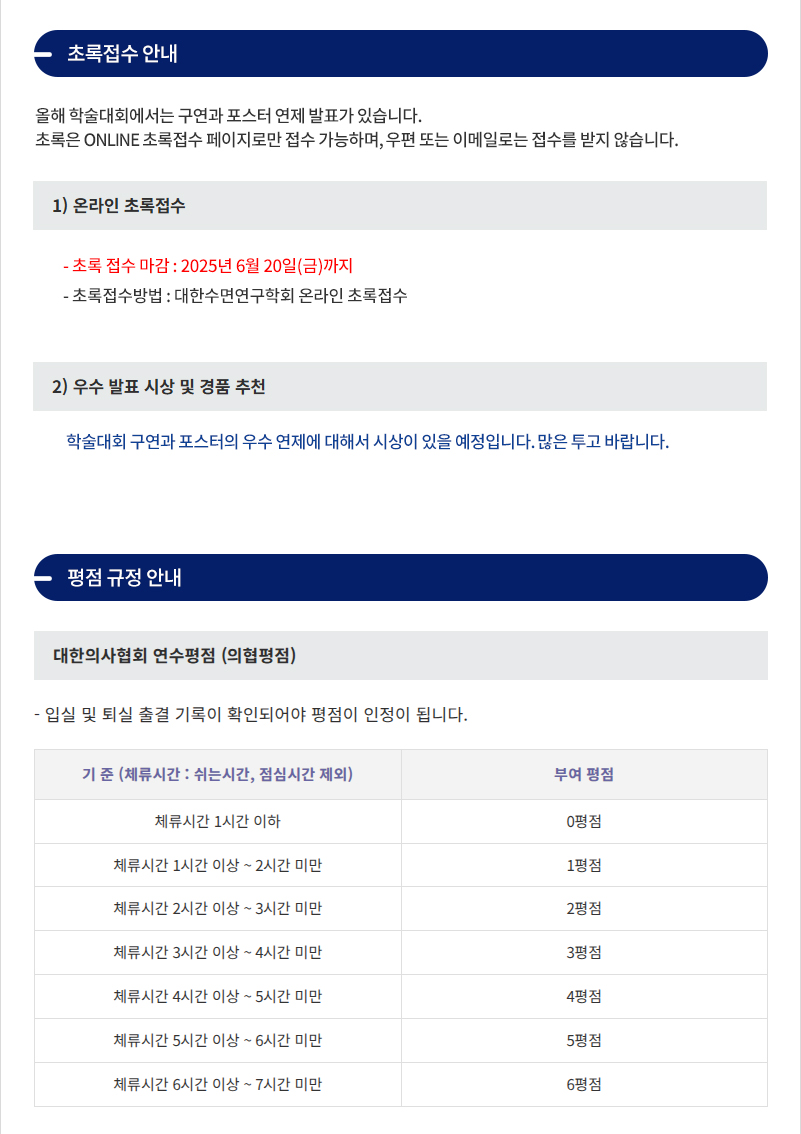 초록접수 안내

올해 학술대회에서는 구연과 포스터 연제 발표가 있습니다.
초록은 ONLINE 초록접수 페이지로만 접수 가능하며, 우편 또는 이메일로는 접수를 받지 않습니다.

1) 온라인 초록접수

- 초록 접수 마감 : 2025년 6월 20일(금)까지
- 초록접수방법 : 대한수면연구학회 온라인 초록접수

2) 우수 발표 시상 및 경품 추천

학술대회 구연과 포스터의 우수 연제에 대해서 시상이 있을 예정입니다. 많은 투고 바랍니다.

평점 규정 안내

대한의사협회 연수평점 (의협평점)

- 입실 및 퇴실 출결 기록이 확인되어야 평점이 인정이 됩니다.

| 기 준 (체류시간 : 쉬는시간, 점심시간 제외) | 부여 평점 |
|---|---|
| 체류시간 1시간 이하 | 0평점 |
| 체류시간 1시간 이상 ~ 2시간 미만 | 1평점 |
| 체류시간 2시간 이상 ~ 3시간 미만 | 2평점 |
| 체류시간 3시간 이상 ~ 4시간 미만 | 3평점 |
| 체류시간 4시간 이상 ~ 5시간 미만 | 4평점 |
| 체류시간 5시간 이상 ~ 6시간 미만 | 5평점 |
| 체류시간 6시간 이상 ~ 7시간 미만 | 6평점 |